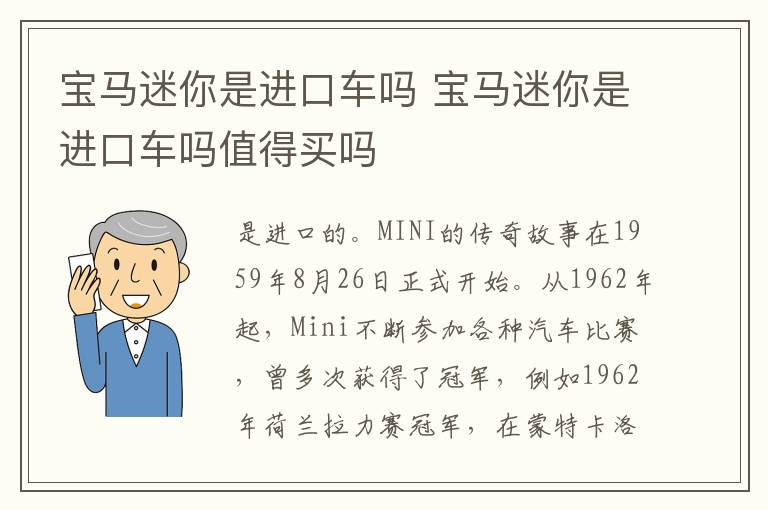 宝马迷你是进口车吗 宝马迷你是进口车吗值得买吗

是进口的。MINI的传奇故事在1959年8月26日正式开始。从1962年起，Mini不断参加各种汽车比赛，曾多次获得了冠军，例如1962年荷兰拉力赛冠军，在蒙特卡洛